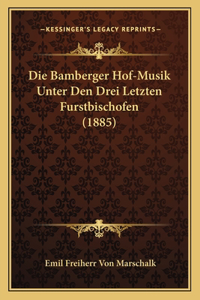 —KESSINGER'S LEGACY REPRINTS—

Die Bamberger Hof-Musik Unter Den Drei Letzten Furstbischofen (1885)

Emil Freiherr Von Marschalk